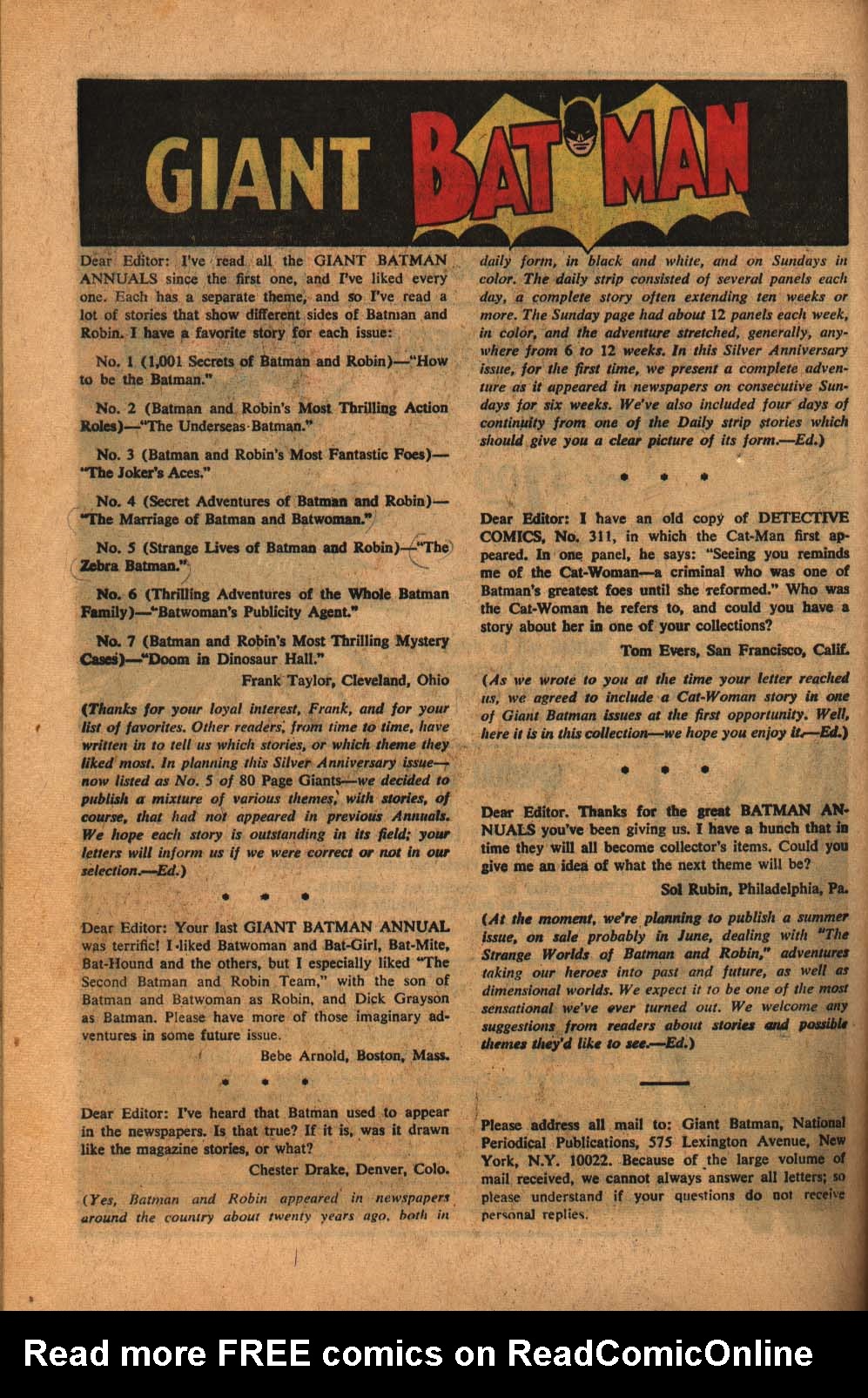 GIANT BATMAN

Dear Editor: I've read all the GIANT BATMAN ANNUALS since the first one, and I've liked every one. Each has a separate theme, and so I've read a lot of stories that show different sides of Batman and Robin. I have a favorite story for each issue:

No. 1 (1,001 Secrets of Batman and Robin)—"How to be the Batman."

No. 2 (Batman and Robin's Most Thrilling Action Roles)—"The Underseas Batman."

No. 3 (Batman and Robin's Most Fantastic Foes)—"The Joker's Aces."

No. 4 (Secret Adventures of Batman and Robin)—"The Marriage of Batman and Batwoman."

No. 5 (Strange Lives of Batman and Robin)—"The Zebra Batman."

No. 6 (Thrilling Adventures of the Whole Batman Family)—"Batwoman's Publicity Agent."

No. 7 (Batman and Robin's Most Thrilling Mystery Cases)—"Doom in Dinosaur Hall."

Frank Taylor, Cleveland, Ohio

(Thanks for your loyal interest, Frank, and for your list of favorites. Other readers, from time to time, have written in to tell us which stories, or which theme they liked most. In planning this Silver Anniversary issue—now listed as No. 5 of 80 Page Giants—we decided to publish a mixture of various themes, with stories, of course, that had not appeared in previous Annuals. We hope each story is outstanding in its field; your letters will inform us if we were correct or not in our selection.—Ed.)

• • •

Dear Editor: Your last GIANT BATMAN ANNUAL was terrific! I liked Batwoman and Bat-Girl, Bat-Mite, Bat-Hound and the others, but I especially liked "The Second Batman and Robin Team," with the son of Batman and Batwoman as Robin, and Dick Grayson as Batman. Please have more of those imaginary adventures in some future issue.

Bebe Arnold, Boston, Mass.

• • •

Dear Editor: I've heard that Batman used to appear in the newspapers. Is that true? If it is, was it drawn like the magazine stories, or what?

Chester Drake, Denver, Colo.

(Yes, Batman and Robin appeared in newspapers around the country about twenty years ago, both in daily form, in black and white, and on Sundays in color. The daily strip consisted of several panels each day, a complete story often extending ten weeks or more. The Sunday page had about 12 panels each week, in color, and the adventure stretched, generally, anywhere from 6 to 12 weeks. In this Silver Anniversary issue, for the first time, we present a complete adventure as it appeared in newspapers on consecutive Sundays for six weeks. We've also included four days of continuity from one of the Daily strip stories which should give you a clear picture of its form.—Ed.)

• • •

Dear Editor: I have an old copy of DETECTIVE COMICS, No. 311, in which the Cat-Man first appeared. In one panel, he says: "Seeing you reminds me of the Cat-Woman—a criminal who was one of Batman's greatest foes until she reformed." Who was the Cat-Woman he refers to, and could you have a story about her in one of your collections?

Tom Evers, San Francisco, Calif.

(As we wrote to you at the time your letter reached us, we agreed to include a Cat-Woman story in one of Giant Batman issues at the first opportunity. Well, here it is in this collection—we hope you enjoy it.—Ed.)

• • •

Dear Editor. Thanks for the great BATMAN ANNUALS you've been giving us. I have a hunch that in time they will all become collector's items. Could you give me an idea of what the next theme will be?

Sol Rubin, Philadelphia, Pa.

(At the moment, we're planning to publish a summer issue, on sale probably in June, dealing with "The Strange Worlds of Batman and Robin," adventures taking our heroes into past and future, as well as dimensional worlds. We expect it to be one of the most sensational we've ever turned out. We welcome any suggestions from readers about stories and possible themes they'd like to see.—Ed.)

Please address all mail to: Giant Batman, National Periodical Publications, 575 Lexington Avenue, New York, N.Y. 10022. Because of the large volume of mail received, we cannot always answer all letters; so please understand if your questions do not receive personal replies.

Read more FREE comics on ReadComicOnline